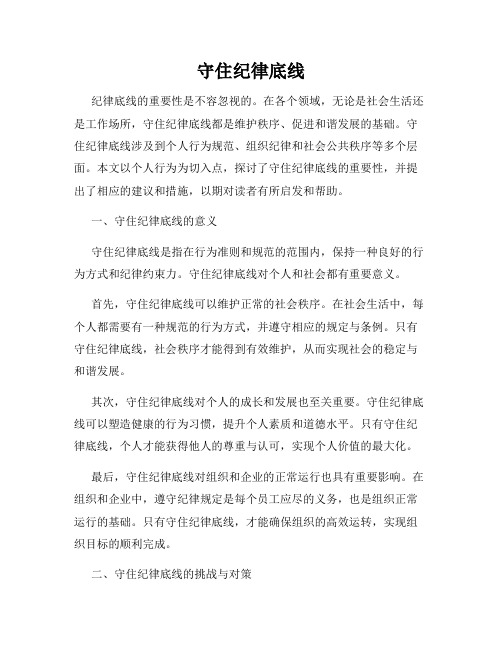 守住纪律底线

纪律底线的重要性是不容忽视的。在各个领域，无论是社会生活还是工作场所，守住纪律底线都是维护秩序、促进和谐发展的基础。守住纪律底线涉及到个人行为规范、组织纪律和社会公共秩序等多个层面。本文以个人行为为切入点，探讨了守住纪律底线的重要性，并提出了相应的建议和措施，以期对读者有所启发和帮助。

一、守住纪律底线的意义

守住纪律底线是指在行为准则和规范的范围内，保持一种良好的行为方式和纪律约束力。守住纪律底线对个人和社会都有重要意义。

首先，守住纪律底线可以维护正常的社会秩序。在社会生活中，每个人都需要有一种规范的行为方式，并遵守相应的规定与条例。只有守住纪律底线，社会秩序才能得到有效维护，从而实现社会的稳定与和谐发展。

其次，守住纪律底线对个人的成长和发展也至关重要。守住纪律底线可以塑造健康的行为习惯，提升个人素质和道德水平。只有守住纪律底线，个人才能获得他人的尊重与认可，实现个人价值的最大化。

最后，守住纪律底线对组织和企业的正常运行也具有重要影响。在组织和企业中，遵守纪律规定是每个员工应尽的义务，也是组织正常运行的基础。只有守住纪律底线，才能确保组织的高效运转，实现组织目标的顺利完成。

二、守住纪律底线的挑战与对策